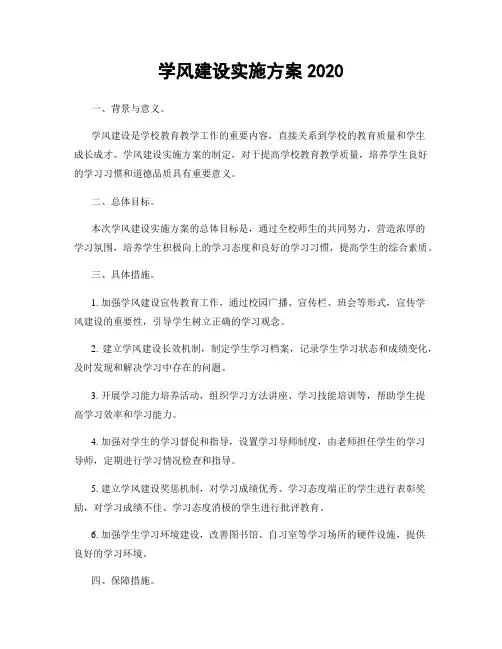 学风建设实施方案 2020

一、背景与意义。

学风建设是学校教育教学工作的重要内容，直接关系到学校的教育质量和学生成长成才。学风建设实施方案的制定，对于提高学校教育教学质量，培养学生良好的学习习惯和道德品质具有重要意义。

二、总体目标。

本次学风建设实施方案的总体目标是，通过全校师生的共同努力，营造浓厚的学习氛围，培养学生积极向上的学习态度和良好的学习习惯，提高学生的综合素质。

三、具体措施。

1. 加强学风建设宣传教育工作，通过校园广播、宣传栏、班会等形式，宣传学风建设的重要性，引导学生树立正确的学习观念。

2. 建立学风建设长效机制，制定学生学习档案，记录学生学习状态和成绩变化，及时发现和解决学习中存在的问题。

3. 开展学习能力培养活动，组织学习方法讲座、学习技能培训等，帮助学生提高学习效率和学习能力。

4. 加强对学生的学习督促和指导，设置学习导师制度，由老师担任学生的学习导师，定期进行学习情况检查和指导。

5. 建立学风建设奖惩机制，对学习成绩优秀、学习态度端正的学生进行表彰奖励，对学习成绩不佳、学习态度消极的学生进行批评教育。

6. 加强学生学习环境建设，改善图书馆、自习室等学习场所的硬件设施，提供良好的学习环境。

四、保障措施。